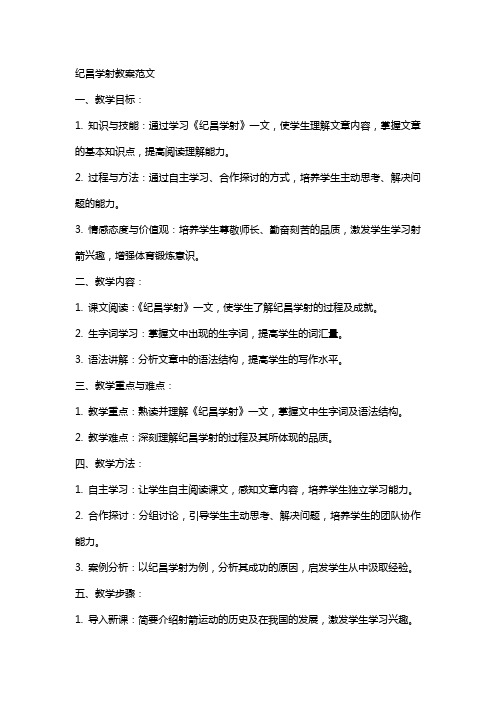 纪昌学射教案范文

一、教学目标：

1. 知识与技能：通过学习《纪昌学射》一文，使学生理解文章内容，掌握文章的基本知识点，提高阅读理解能力。

2. 过程与方法：通过自主学习、合作探讨的方式，培养学生主动思考、解决问题的能力。

3. 情感态度与价值观：培养学生尊敬师长、勤奋刻苦的品质，激发学生学习射箭兴趣，增强体育锻炼意识。

二、教学内容：

1. 课文阅读：《纪昌学射》一文，使学生了解纪昌学射的过程及成就。

2. 生字词学习：掌握文中出现的生字词，提高学生的词汇量。

3. 语法讲解：分析文章中的语法结构，提高学生的写作水平。

三、教学重点与难点：

1. 教学重点：熟读并理解《纪昌学射》一文，掌握文中生字词及语法结构。

2. 教学难点：深刻理解纪昌学射的过程及其所体现的品质。

四、教学方法：

1. 自主学习：让学生自主阅读课文，感知文章内容，培养学生独立学习能力。

2. 合作探讨：分组讨论，引导学生主动思考、解决问题，培养学生的团队协作能力。

3. 案例分析：以纪昌学射为例，分析其成功的原因，启发学生从中汲取经验。

五、教学步骤：

1. 导入新课：简要介绍射箭运动的历史及在我国的发展，激发学生学习兴趣。